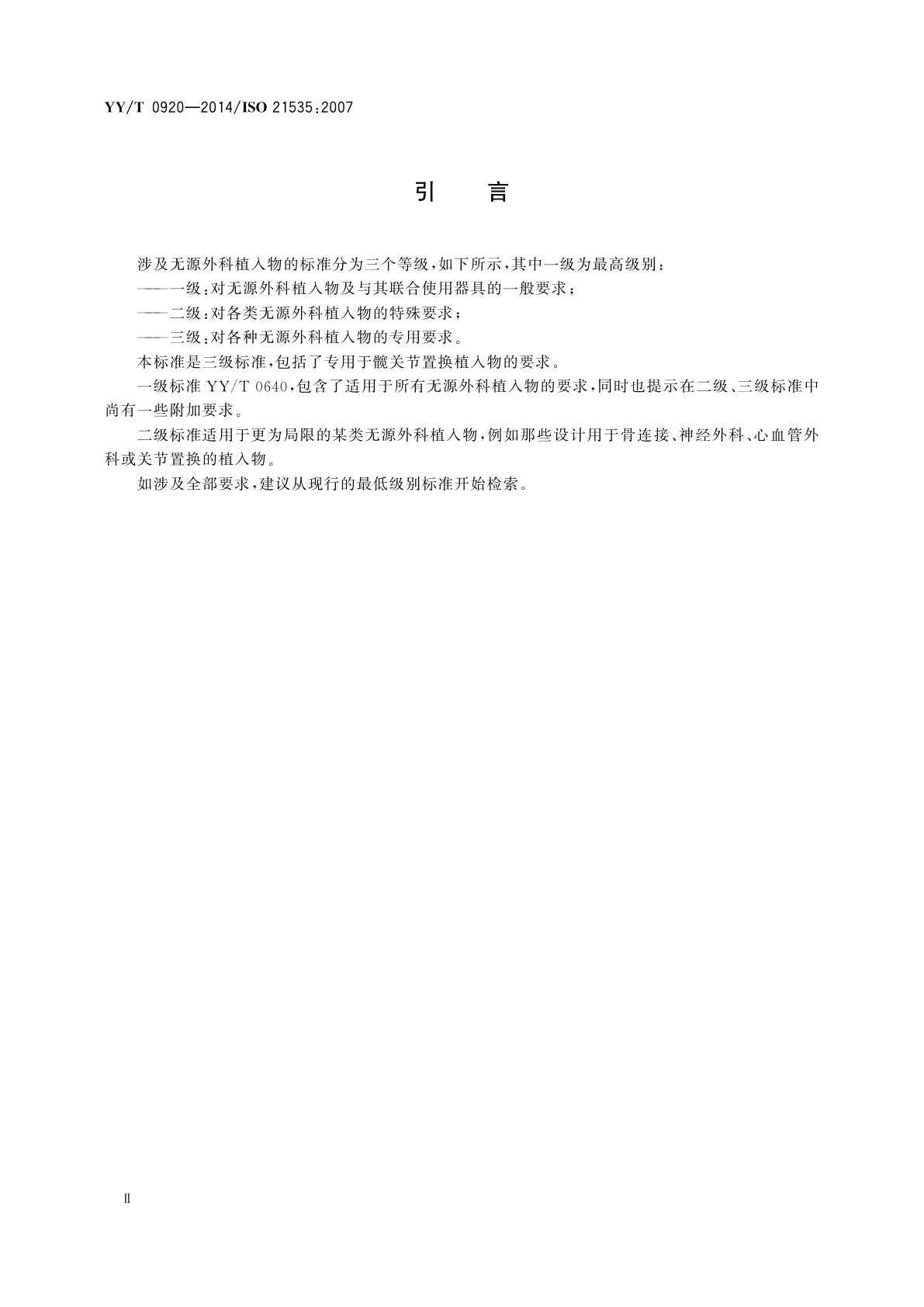 YY/T 0920—2014/ISO 21535:2007

引 言

涉及无源外科植入物的标准分为三个等级，如下所示，其中一级为最高级别：

——一级：对无源外科植入物及与其联合使用器具的一般要求；

——二级：对各类无源外科植入物的特殊要求；

——三级：对各种无源外科植入物的专用要求。

本标准是三级标准，包括了专用于髋关节置换植入物的要求。

一级标准 YY/T 0640，包含了适用于所有无源外科植入物的要求，同时也提示在二级、三级标准中尚有一些附加要求。

二级标准适用于更为局限的某类无源外科植入物，例如那些设计用于骨连接、神经外科、心血管外科或关节置换的植入物。

如涉及全部要求，建议从现行的最低级别标准开始检索。

II